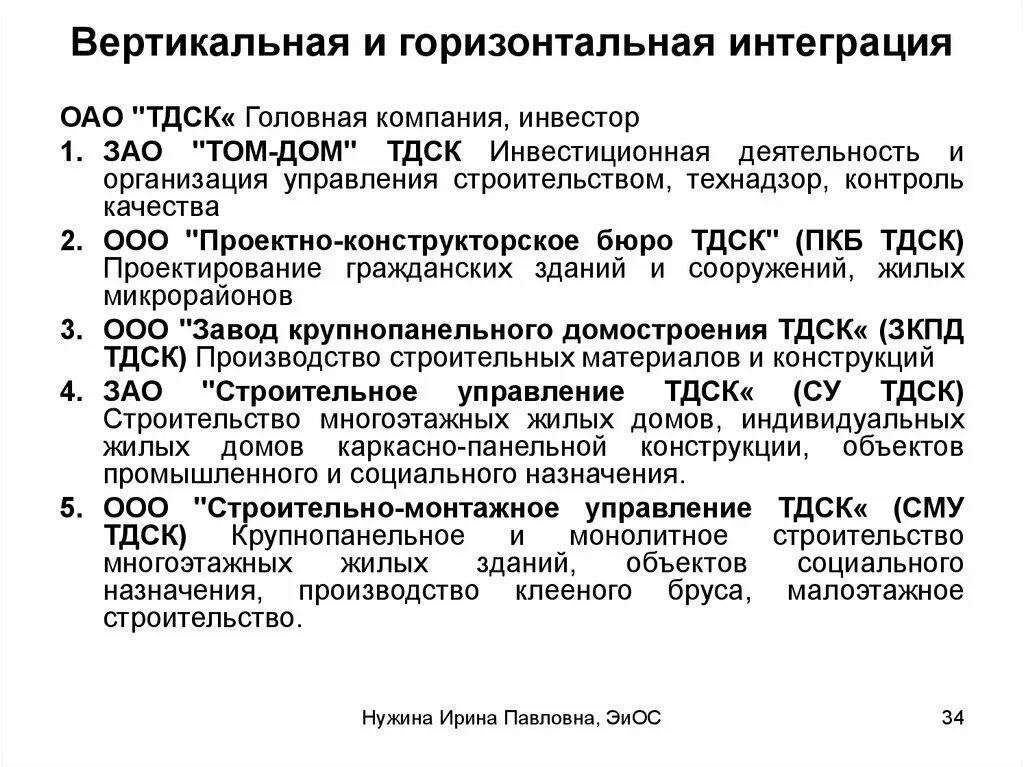 Вертикальная и горизонтальная интеграция

ОАО "ТДСК« Головная компания, инвестор

1. ЗАО "ТОМ-ДОМ" ТДСК Инвестиционная деятельность и организация управления строительством, технадзор, контроль качества

2. ООО "Проектно-конструкторское бюро ТДСК" (ПКБ ТДСК) Проектирование гражданских зданий и сооружений, жилых микрорайонов

3. ООО "Завод крупнопанельного домостроения ТДСК« (ЗКПД ТДСК) Производство строительных материалов и конструкций

4. ЗАО "Строительное управление ТДСК« (СУ ТДСК) Строительство многоэтажных жилых домов, индивидуальных жилых домов каркасно-панельной конструкции, объектов промышленного и социального назначения.

5. ООО "Строительно-монтажное управление ТДСК« (СМУ ТДСК) Крупнопанельное и монолитное строительство многоэтажных жилых зданий, объектов социального назначения, производство клееного бруса, малоэтажное строительство.

Нужина Ирина Павловна, ЭиОС

34